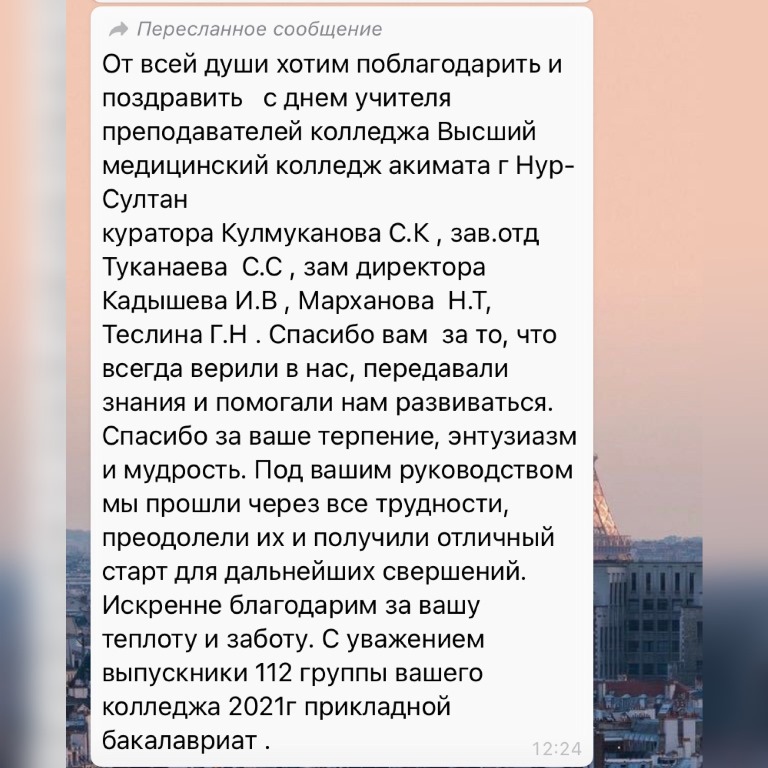 Пересланное сообщение
От всей души хотим поблагодарить и поздравить с днем учителя преподавателей колледжа Высший медицинский колледж акимата г Нур-Султан
куратора Кулмуканова С.К , зав.отд Туканаева С.С , зам директора Кадышева И.В , Марханова Н.Т, Теслина Г.Н . Спасибо вам за то, что всегда верили в нас, передавали знания и помогали нам развиваться. Спасибо за ваше терпение, энтузиазм и мудрость. Под вашим руководством мы прошли через все трудности, преодолели их и получили отличный старт для дальнейших свершений. Искренне благодарим за вашу теплоту и заботу. С уважением выпускники 112 группы вашего колледжа 2021г прикладной бакалавриат .
12:24